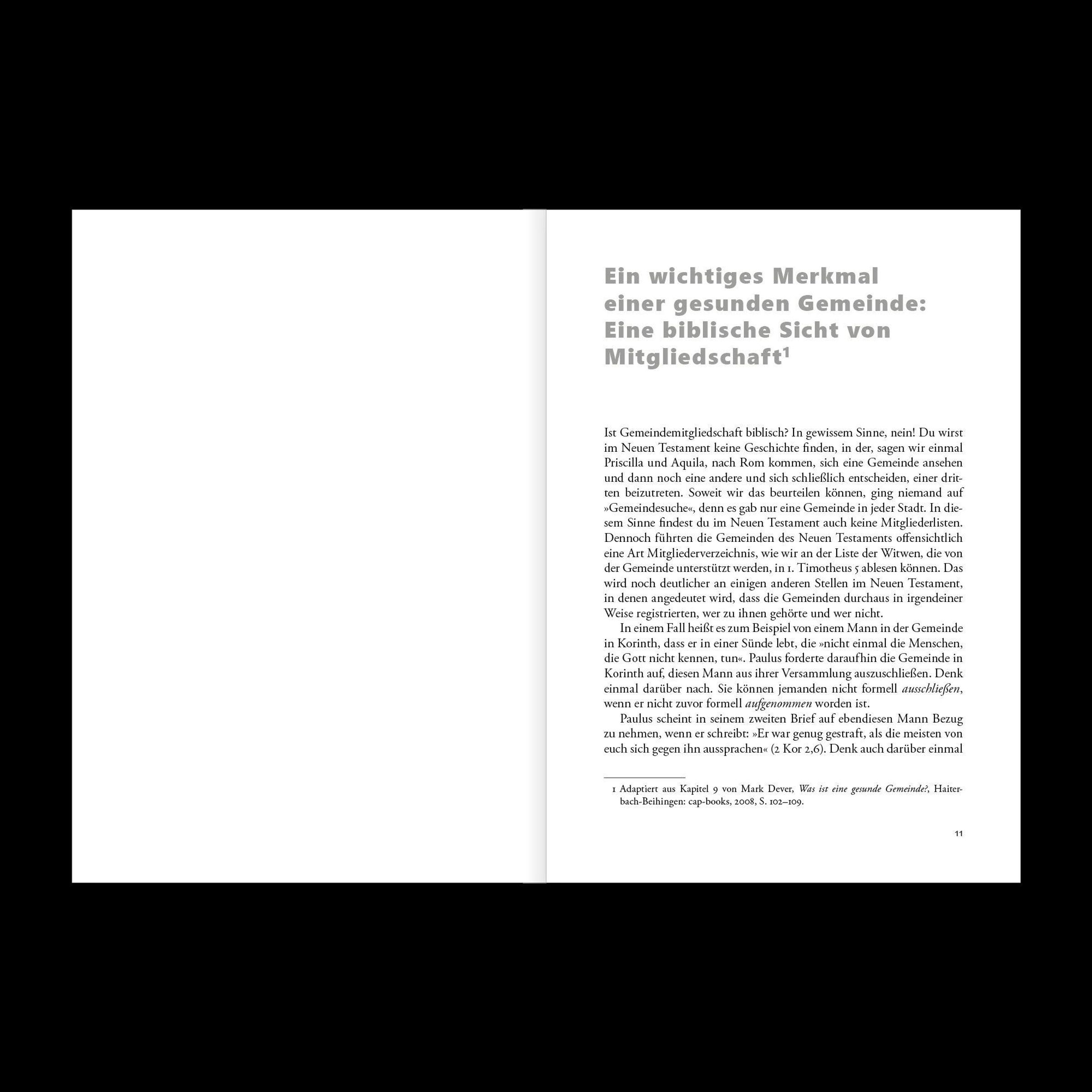 Ein wichtiges Merkmal einer gesunden Gemeinde: Eine biblische Sicht von Mitgliedschaft$^{1}$

Ist Gemeindemitgliedschaft biblisch? In gewissem Sinne, nein! Du wirst im Neuen Testament keine Geschichte finden, in der, sagen wir einmal Priscilla und Aquila, nach Rom kommen, sich eine Gemeinde ansehen und dann noch eine andere und sich schließlich entscheiden, einer dritten beizutreten. Soweit wir das beurteilen können, ging niemand auf »Gemeindesuche«, denn es gab nur eine Gemeinde in jeder Stadt. In diesem Sinne findest du im Neuen Testament auch keine Mitgliederlisten. Dennoch führten die Gemeinden des Neuen Testaments offensichtlich eine Art Mitgliederverzeichnis, wie wir an der Liste der Witwen, die von der Gemeinde unterstützt werden, in 1. Timotheus 5 ablesen können. Das wird noch deutlicher an einigen anderen Stellen im Neuen Testament, in denen angedeutet wird, dass die Gemeinden durchaus in irgendeiner Weise registrierten, wer zu ihnen gehörte und wer nicht.

In einem Fall heißt es zum Beispiel von einem Mann in der Gemeinde in Korinth, dass er in einer Sünde lebt, die »nicht einmal die Menschen, die Gott nicht kennen, tun«. Paulus forderte daraufhin die Gemeinde in Korinth auf, diesen Mann aus ihrer Versammlung auszuschließen. Denk einmal darüber nach. Sie können jemanden nicht formell ausschließen, wenn er nicht zuvor formell aufgenommen worden ist.

Paulus scheint in seinem zweiten Brief auf ebendiesen Mann Bezug zu nehmen, wenn er schreibt: »Er war genug gestraft, als die meisten von euch sich gegen ihn aussprachen« (2 Kor 2,6). Denk auch darüber einmal

1 Adaptiert aus Kapitel 9 von Mark Dever, Was ist eine gesunde Gemeinde?, Haiterbach-Beihingen: cap-books, 2008, S. 102–109.

11